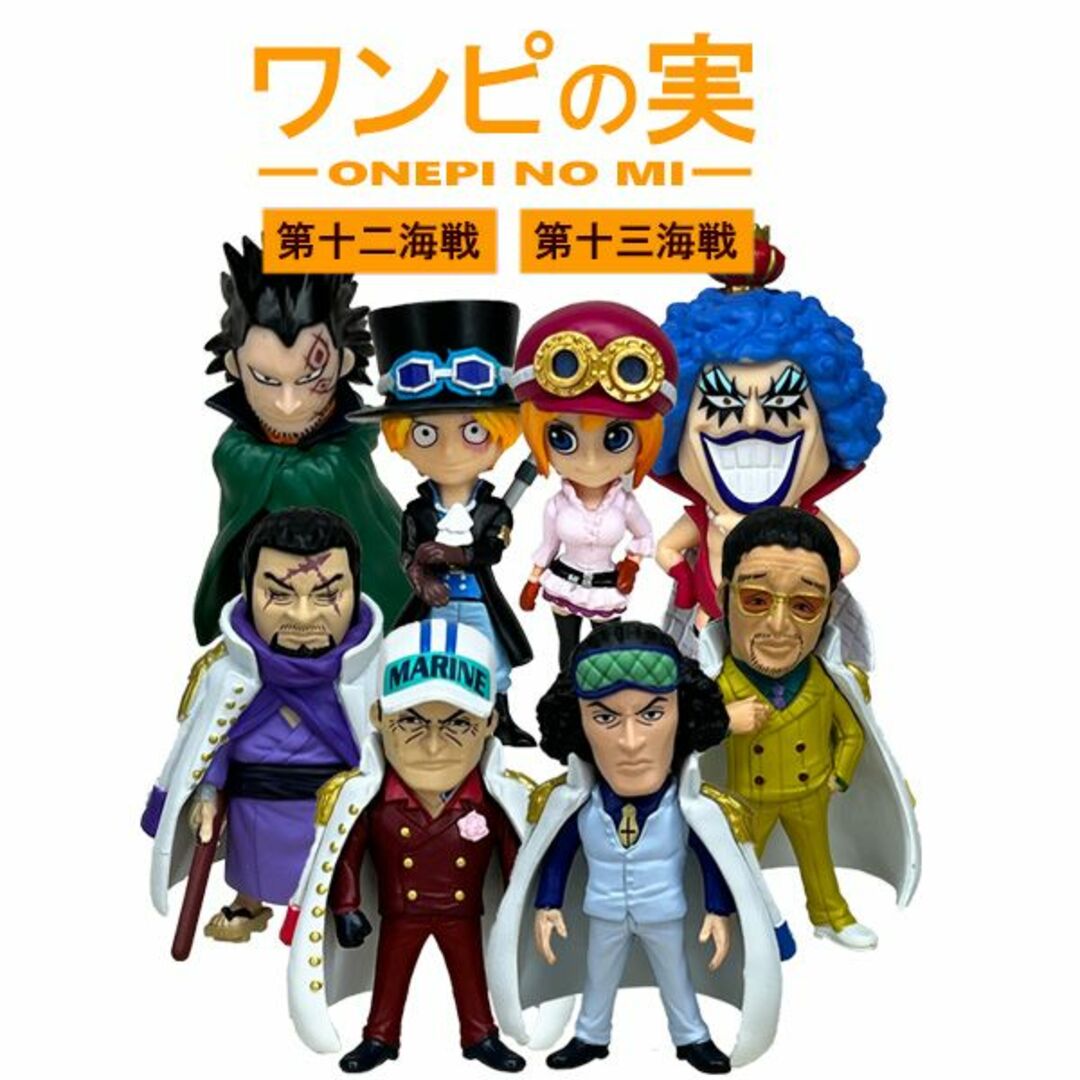 ワンピの実
— ONEPI NO MI —
第十二海戦
第十三海戦
MARINE